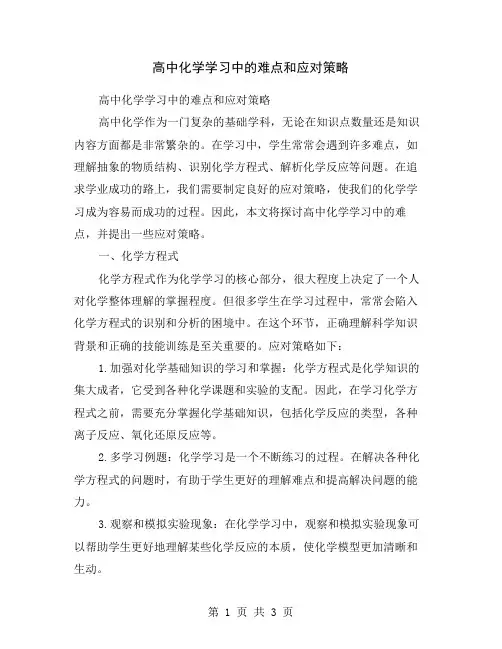 高中化学学习中的难点和应对策略

高中化学学习中的难点和应对策略

高中化学作为一门复杂的基础学科，无论在知识点数量还是知识内容方面都是非常繁杂的。在学习中，学生常常会遇到许多难点，如理解抽象的物质结构、识别化学方程式、解析化学反应等问题。在追求学业成功的路上，我们需要制定良好的应对策略，使我们的化学学习成为容易而成功的过程。因此，本文将探讨高中化学学习中的难点，并提出一些应对策略。

一、化学方程式

化学方程式作为化学学习的核心部分，很大程度上决定了一个人对化学整体理解的掌握程度。但很多学生在学习过程中，常常会陷入化学方程式的识别和分析的困境中。在这个环节，正确理解科学知识背景和正确的技能训练是至关重要的。应对策略如下：

1.加强对化学基础知识的学习和掌握：化学方程式是化学知识的集大成者，它受到各种化学课题和实验的支配。因此，在学习化学方程式之前，需要充分掌握化学基础知识，包括化学反应的类型，各种离子反应、氧化还原反应等。

2.多学习例题：化学学习是一个不断练习的过程。在解决各种化学方程式的问题时，有助于学生更好的理解难点和提高解决问题的能力。

3.观察和模拟实验现象：在化学学习中，观察和模拟实验现象可以帮助学生更好地理解某些化学反应的本质，使化学模型更加清晰和生动。

第 1 页 共 3 页